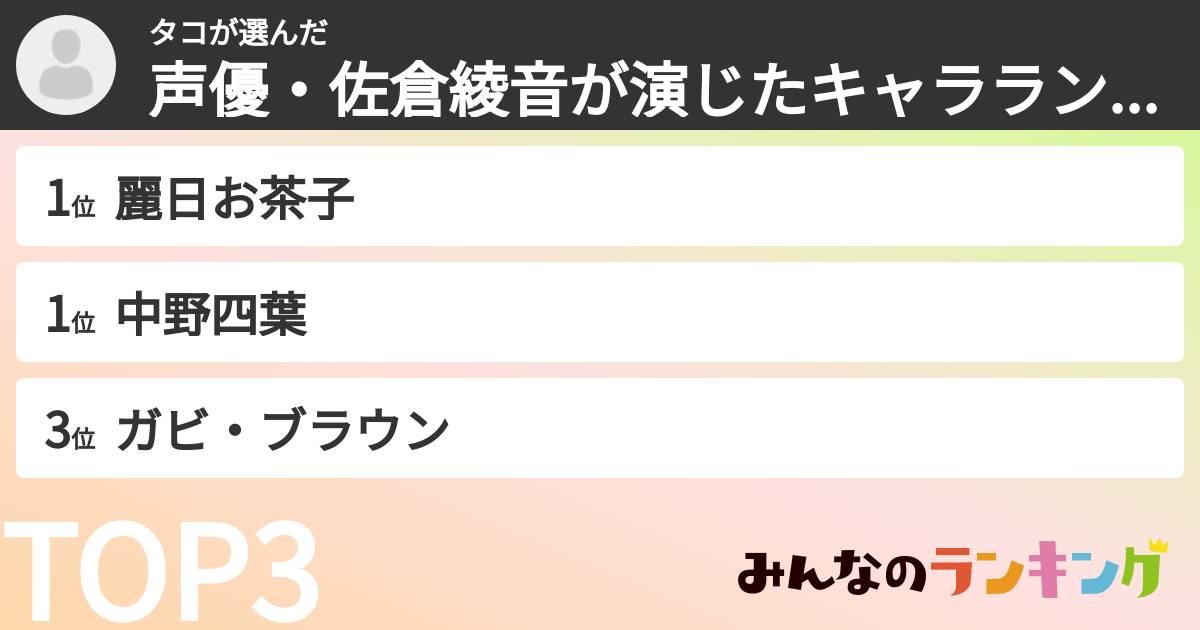 タコが選んだ
声優・佐倉綾音が演じたキャララン...

1位 麗日お茶子

1位 中野四葉

3位 ガビ・ブラウン

TOP3

みんなのランキング